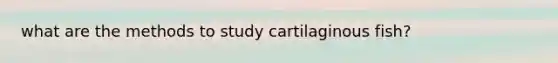 what are the methods to study cartilaginous fish?